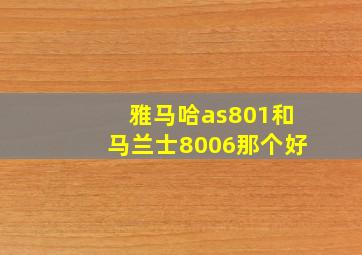 雅马哈as801和
马兰士8006那个好